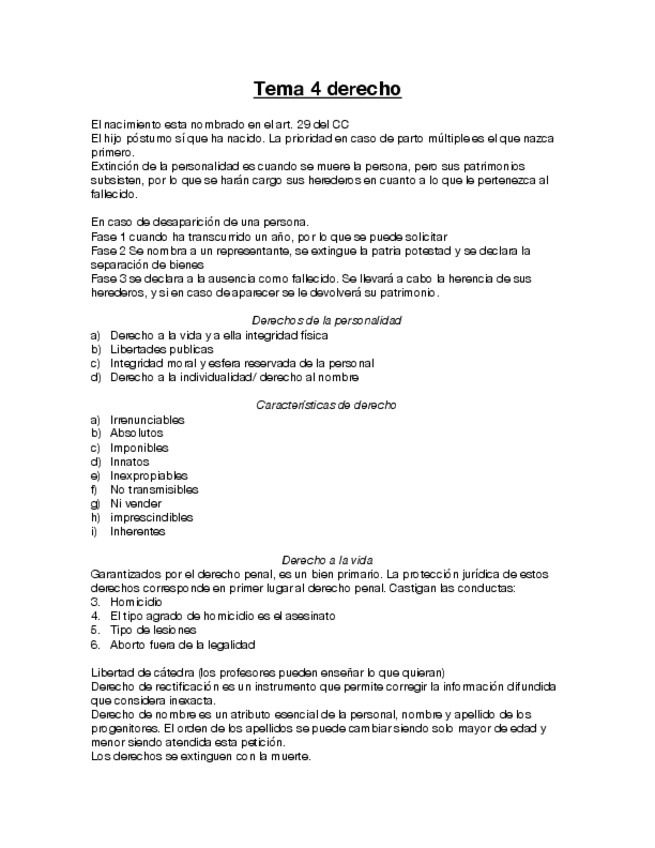 Tema 4 derecho

El nacimiento esta nombrado en el art. 29 del CC
El hijo póstumo sí que ha nacido. La prioridad en caso de parto múltiple es el que nazca primero.
Extinción de la personalidad es cuando se muere la persona, pero sus patrimonios subsisten, por lo que se harán cargo sus herederos en cuanto a lo que le pertenezca al fallecido.

En caso de desaparición de una persona.
Fase 1 cuando ha transcurrido un año, por lo que se puede solicitar
Fase 2 Se nombra a un representante, se extingue la patria potestad y se declara la separación de bienes
Fase 3 se declara a la ausencia como fallecido. Se llevará a cabo la herencia de sus herederos, y si en caso de aparecer se le devolverá su patrimonio.

Derechos de la personalidad
a) Derecho a la vida y a ella integridad física
b) Libertades publicas
c) Integridad moral y esfera reservada de la personal
d) Derecho a la individualidad/ derecho al nombre

Características de derecho
a) Irrenunciables
b) Absolutos
c) Imponibles
d) Innatos
e) Inexpropiables
f) No transmisibles
g) Ni vender
h) imprescindibles
i) Inherentes

Derecho a la vida
Garantizados por el derecho penal, es un bien primario. La protección jurídica de estos derechos corresponde en primer lugar al derecho penal. Castigan las conductas:
3. Homicidio
4. El tipo agrado de homicidio es el asesinato
5. Tipo de lesiones
6. Aborto fuera de la legalidad

Libertad de cátedra (los profesores pueden enseñar lo que quieran)
Derecho de rectificación es un instrumento que permite corregir la información difundida que considera inexacta.
Derecho de nombre es un atributo esencial de la personal, nombre y apellido de los progenitores. El orden de los apellidos se puede cambiar siendo solo mayor de edad y menor siendo atendida esta petición.
Los derechos se extinguen con la muerte.